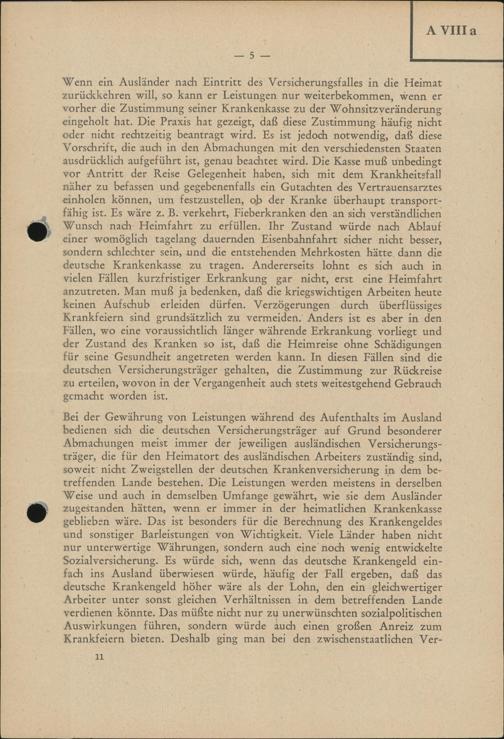 A VIII a

— 5 —

Wenn ein Ausländer nach Eintritt des Versicherungsfalles in die Heimat zurückkehren will, so kann er Leistungen nur weiterbekommen, wenn er vorher die Zustimmung seiner Krankenkasse zu der Wohnsitzveränderung eingeholt hat. Die Praxis hat gezeigt, daß diese Zustimmung häufig nicht oder nicht rechtzeitig beantragt wird. Es ist jedoch notwendig, daß diese Vorschrift, die auch in den Abmachungen mit den verschiedensten Staaten ausdrücklich aufgeführt ist, genau beachtet wird. Die Kasse muß unbedingt vor Antritt der Reise Gelegenheit haben, sich mit dem Krankheitsfall näher zu befassen und gegebenenfalls ein Gutachten des Vertrauensarztes einholen können, um festzustellen, ob der Kranke überhaupt transportfähig ist. Es wäre z. B. verkehrt, Fieberkranken den an sich verständlichen Wunsch nach Heimfahrt zu erfüllen. Ihr Zustand würde nach Ablauf einer womöglich tagelang dauernden Eisenbahnfahrt sicher nicht besser, sondern schlechter sein, und die entstehenden Mehrkosten hätte dann die deutsche Krankenkasse zu tragen. Andererseits lohnt es sich auch in vielen Fällen kurzfristiger Erkrankung gar nicht, erst eine Heimfahrt anzutreten. Man muß ja bedenken, daß die kriegswichtigen Arbeiten heute keinen Aufschub erleiden dürfen. Verzögerungen durch überflüssiges Krankfeiern sind grundsätzlich zu vermeiden. Anders ist es aber in den Fällen, wo eine voraussichtlich länger währende Erkrankung vorliegt und der Zustand des Kranken so ist, daß die Heimreise ohne Schädigungen für seine Gesundheit angetreten werden kann. In diesen Fällen sind die deutschen Versicherungsträger gehalten, die Zustimmung zur Rückreise zu erteilen, wovon in der Vergangenheit auch stets weitestgehend Gebrauch gemacht worden ist.

Bei der Gewährung von Leistungen während des Aufenthalts im Ausland bedienen sich die deutschen Versicherungsträger auf Grund besonderer Abmachungen meist immer der jeweiligen ausländischen Versicherungsträger, die für den Heimatort des ausländischen Arbeiters zuständig sind, soweit nicht Zweigstellen der deutschen Krankenversicherung in dem betreffenden Lande bestehen. Die Leistungen werden meistens in derselben Weise und auch in demselben Umfange gewährt, wie sie dem Ausländer zugestanden hätten, wenn er immer in der heimatlichen Krankenkasse geblieben wäre. Das ist besonders für die Berechnung des Krankengeldes und sonstiger Barleistungen von Wichtigkeit. Viele Länder haben nicht nur unterwertige Währungen, sondern auch eine noch wenig entwickelte Sozialversicherung. Es würde sich, wenn das deutsche Krankengeld einfach ins Ausland überwiesen würde, häufig der Fall ergeben, daß das deutsche Krankengeld höher wäre als der Lohn, den ein gleichwertiger Arbeiter unter sonst gleichen Verhältnissen in dem betreffenden Lande verdienen könnte. Das müßte nicht nur zu unerwünschten sozialpolitischen Auswirkungen führen, sondern würde auch einen großen Anreiz zum Krankfeiern bieten. Deshalb ging man bei den zwischenstaatlichen Ver-

11